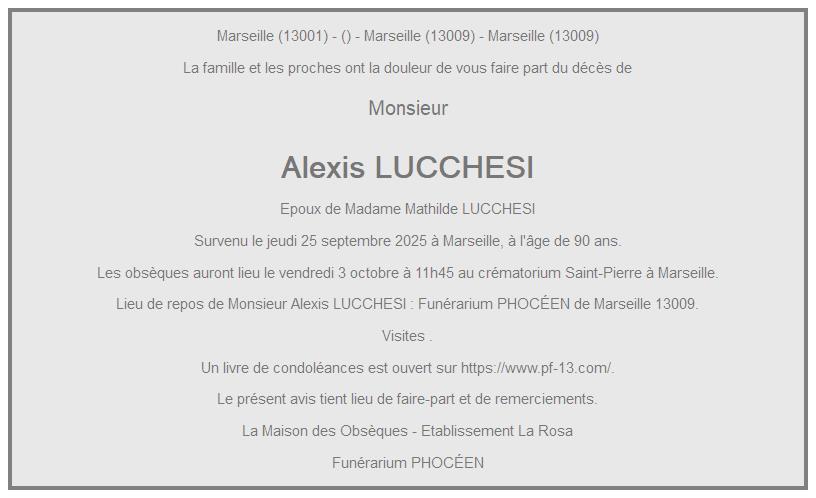 Marseille (13001) - () - Marseille (13009) - Marseille (13009)

La famille et les proches ont la douleur de vous faire part du décès de

Monsieur

Alexis LUCCHESI

Epoux de Madame Mathilde LUCCHESI

Survenu le jeudi 25 septembre 2025 à Marseille, à l'âge de 90 ans.

Les obsèques auront lieu le vendredi 3 octobre à 11h45 au crématorium Saint-Pierre à Marseille.

Lieu de repos de Monsieur Alexis LUCCHESI : Funérarium PHOCÉEN de Marseille 13009.

Visites .

Un livre de condoléances est ouvert sur https://www.pf-13.com/.

Le présent avis tient lieu de faire-part et de remerciements.

La Maison des Obsèques - Etablissement La Rosa

Funérarium PHOCÉEN